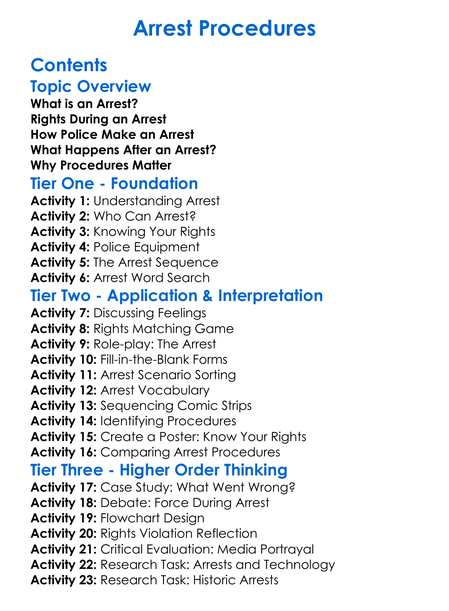 Arrest Procedures

Contents

Topic Overview

What is an Arrest?
Rights During an Arrest
How Police Make an Arrest
What Happens After an Arrest?
Why Procedures Matter

Tier One - Foundation

Activity 1: Understanding Arrest
Activity 2: Who Can Arrest?
Activity 3: Knowing Your Rights
Activity 4: Police Equipment
Activity 5: The Arrest Sequence
Activity 6: Arrest Word Search

Tier Two - Application & Interpretation

Activity 7: Discussing Feelings
Activity 8: Rights Matching Game
Activity 9: Role-play: The Arrest
Activity 10: Fill-in-the-Blank Forms
Activity 11: Arrest Scenario Sorting
Activity 12: Arrest Vocabulary
Activity 13: Sequencing Comic Strips
Activity 14: Identifying Procedures
Activity 15: Create a Poster: Know Your Rights
Activity 16: Comparing Arrest Procedures

Tier Three - Higher Order Thinking

Activity 17: Case Study: What Went Wrong?
Activity 18: Debate: Force During Arrest
Activity 19: Flowchart Design
Activity 20: Rights Violation Reflection
Activity 21: Critical Evaluation: Media Portrayal
Activity 22: Research Task: Arrests and Technology
Activity 23: Research Task: Historic Arrests